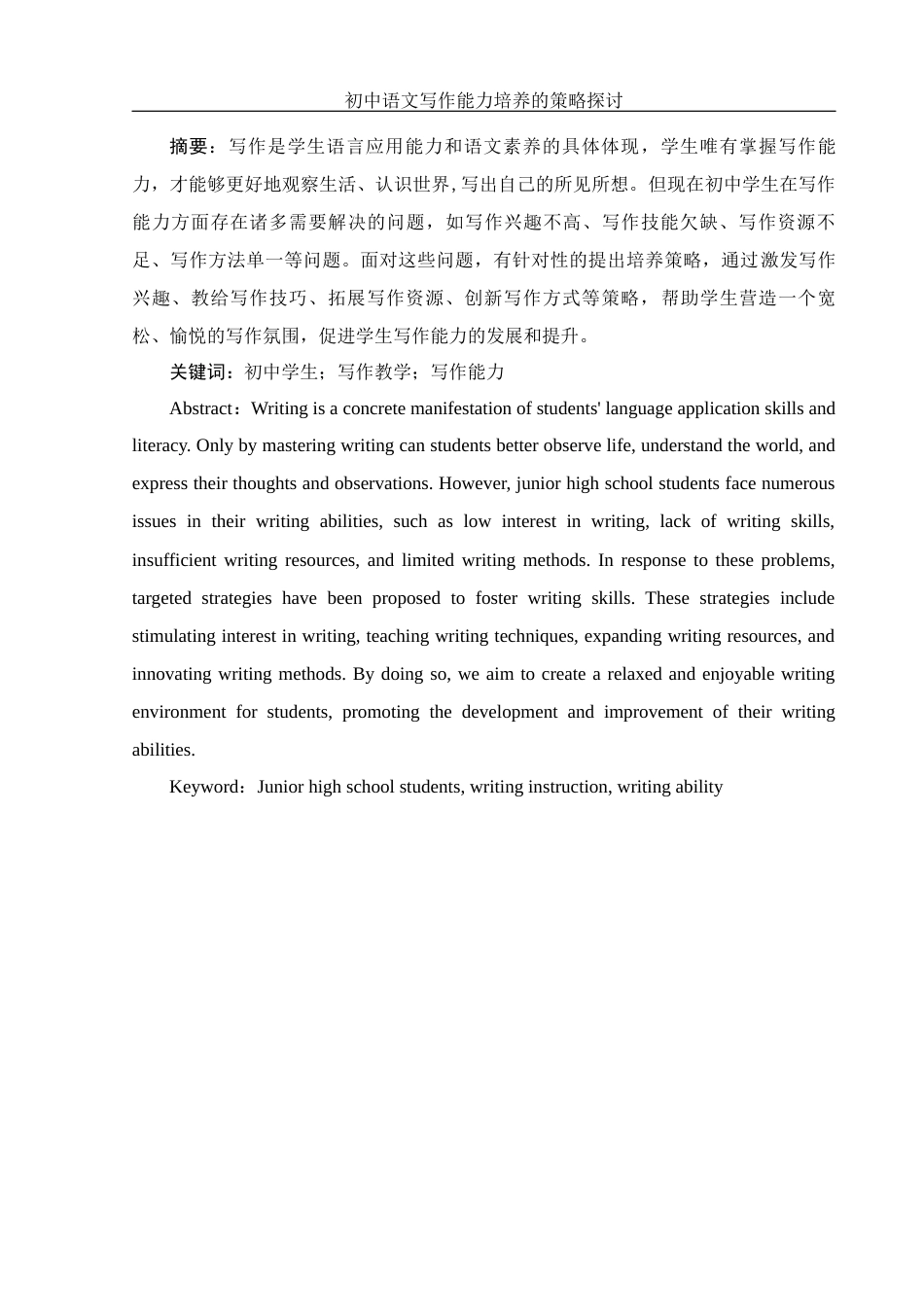 初中语文写作能力培养的策略探讨

摘要：写作是学生语言应用能力和语文素养的具体体现，学生唯有掌握写作能力，才能够更好地观察生活、认识世界，写出自己的所见所想。但现在初中学生在写作能力方面存在诸多需要解决的问题，如写作兴趣不高、写作技能欠缺、写作资源不足、写作方法单一等问题。面对这些问题，有针对性的提出培养策略，通过激发写作兴趣、教给写作技巧、拓展写作资源、创新写作方式等策略，帮助学生营造一个宽松、愉悦的写作氛围，促进学生写作能力的发展和提升。

关键词：初中学生；写作教学；写作能力

Abstract：Writing is a concrete manifestation of students' language application skills and literacy. Only by mastering writing can students better observe life, understand the world, and express their thoughts and observations. However, junior high school students face numerous issues in their writing abilities, such as low interest in writing, lack of writing skills, insufficient writing resources, and limited writing methods. In response to these problems, targeted strategies have been proposed to foster writing skills. These strategies include stimulating interest in writing, teaching writing techniques, expanding writing resources, and innovating writing methods. By doing so, we aim to create a relaxed and enjoyable writing environment for students, promoting the development and improvement of their writing abilities.

Keyword：Junior high school students, writing instruction, writing ability